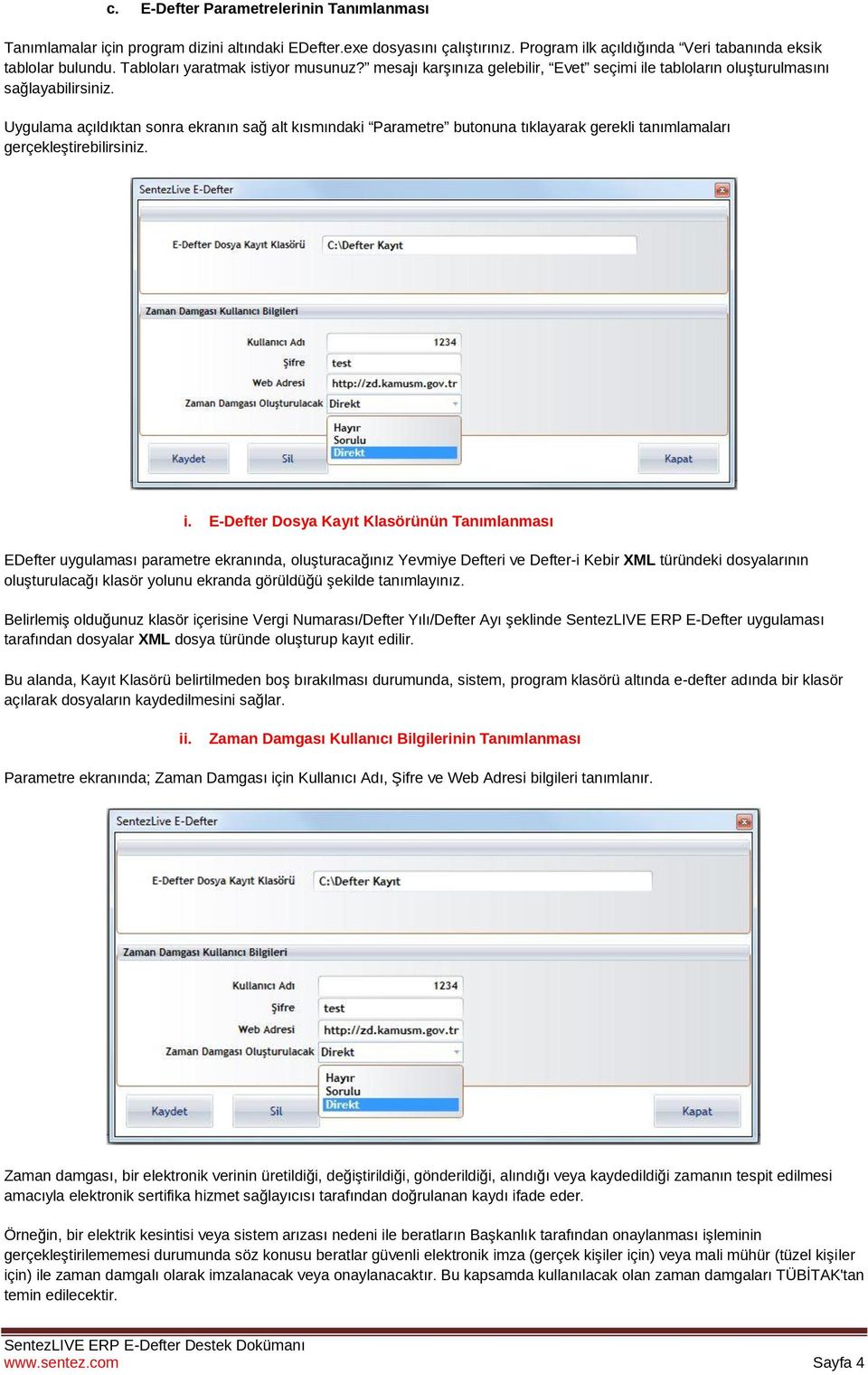 c. E-Defter Parametrelerinin Tanımlanması

Tanımlamalar için program dizini altındaki EDefter.exe dosyasını çalıştırınız. Program ilk açıldığında “Veri tabanında eksik tablolar bulundu. Tabloları yaratmak istiyor musunuz?” mesajı karşınıza gelebilir, “Evet” seçimi ile tabloların oluşturulmasını sağlayabilirsiniz.

Uygulama açıldıktan sonra ekranın sağ alt kısmındaki “Parametre” butonuna tıklayarak gerekli tanımlamaları gerçekleştirebilirsiniz.

SentezLive E-Defter
E-Defter Dosya Kayıt Klasörü
C:\Defter Kayıt
Zaman Damgası Kullanıcı Bilgileri
Kullanıcı Adı
1234
Şifre
test
Web Adresi
http://zd.kamusm.gov.tr
Zaman Damgası Oluşturulacak
Direkt
Hayır
Sorulu
Direkt
Kaydet
Sil
Kapat

i. E-Defter Dosya Kayıt Klasörünün Tanımlanması

EDefter uygulaması parametre ekranında, oluşturacağınız Yevmiye Defteri ve Defter-i Kebir XML türündeki dosyalarının oluşturulacağı klasör yolunu ekranda görüldüğü şekilde tanımlayınız.

Belirlemiş olduğunuz klasör içerisine Vergi Numarası/Defter Yılı/Defter Ayı şeklinde SentezLIVE ERP E-Defter uygulaması tarafından dosyalar XML dosya türünde oluşturup kayıt edilir.

Bu alanda, Kayıt Klasörü belirtilmeden boş bırakılması durumunda, sistem, program klasörü altında e-defter adında bir klasör açılarak dosyaların kaydedilmesini sağlar.

ii. Zaman Damgası Kullanıcı Bilgilerinin Tanımlanması

Parametre ekranında; Zaman Damgası için Kullanıcı Adı, Şifre ve Web Adresi bilgileri tanımlanır.

SentezLive E-Defter
E-Defter Dosya Kayıt Klasörü
C:\Defter Kayıt
Zaman Damgası Kullanıcı Bilgileri
Kullanıcı Adı
1234
Şifre
test
Web Adresi
http://zd.kamusm.gov.tr
Zaman Damgası Oluşturulacak
Direkt
Hayır
Sorulu
Direkt
Kaydet
Sil
Kapat

Zaman damgası, bir elektronik verinin üretildiği, değiştirildiği, gönderildiği, alındığı veya kaydedildiği zamanın tespit edilmesi amacıyla elektronik sertifika hizmet sağlayıcısı tarafından doğrulanan kaydı ifade eder.

Örneğin, bir elektrik kesintisi veya sistem arızası nedeni ile beratların Başkanlık tarafından onaylanması işleminin gerçekleştirilememesi durumunda söz konusu beratlar güvenli elektronik imza (gerçek kişiler için) veya mali mühür (tüzel kişiler için) ile zaman damgalı olarak imzalanacak veya onaylanacaktır. Bu kapsamda kullanılacak olan zaman damgaları TÜBİTAK'tan temin edilecektir.

SentezLIVE ERP E-Defter Destek Dokümanı
www.sentez.com
Sayfa 4